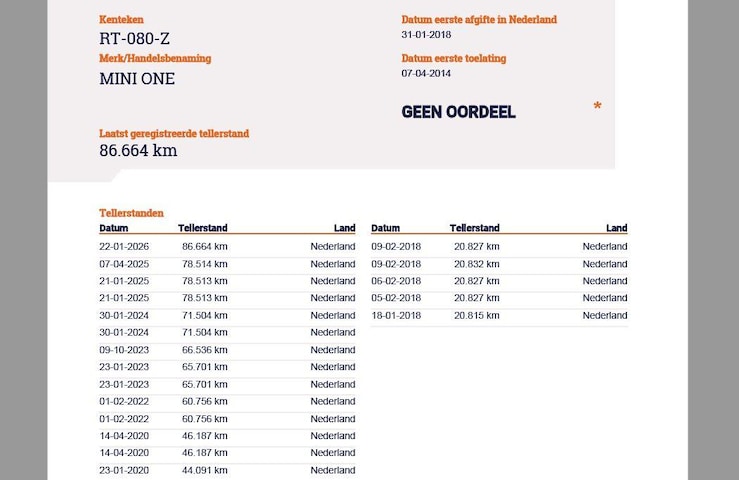 Kenteken
RT-080-Z

Merk/Handelsbenaming
MINI ONE

Laatst geregistreerde tellerstand
86.664 km

Datum eerste afgifte in Nederland
31-01-2018

Datum eerste toelating
07-04-2014

GEEN OORDEEL

*

Tellerstanden

| Datum | Tellerstand | Land |
|---|---|---|
| 22-01-2026 | 86.664 km | Nederland |
| 07-04-2025 | 78.514 km | Nederland |
| 21-01-2025 | 78.513 km | Nederland |
| 21-01-2025 | 78.513 km | Nederland |
| 30-01-2024 | 71.504 km | Nederland |
| 30-01-2024 | 71.504 km | Nederland |
| 09-10-2023 | 66.536 km | Nederland |
| 23-01-2023 | 65.701 km | Nederland |
| 23-01-2023 | 65.701 km | Nederland |
| 01-02-2022 | 60.756 km | Nederland |
| 01-02-2022 | 60.756 km | Nederland |
| 14-04-2020 | 46.187 km | Nederland |
| 14-04-2020 | 46.187 km | Nederland |
| 23-01-2020 | 44.091 km | Nederland |

| Datum | Tellerstand | Land |
|---|---|---|
| 09-02-2018 | 20.827 km | Nederland |
| 09-02-2018 | 20.832 km | Nederland |
| 06-02-2018 | 20.827 km | Nederland |
| 05-02-2018 | 20.827 km | Nederland |
| 18-01-2018 | 20.815 km | Nederland |